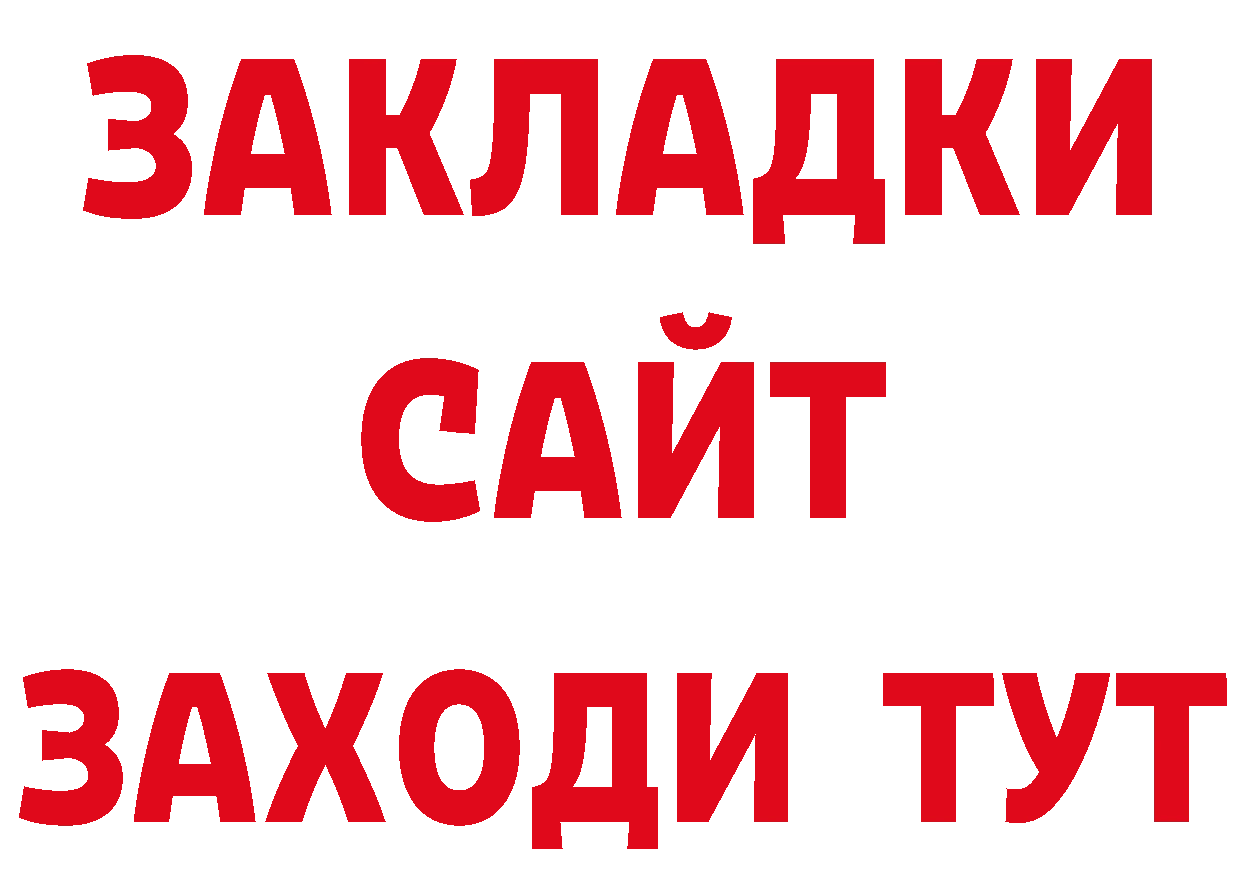 ЗАКЛАДКИ
САЙТ
ЗАХОДИ ТУТ